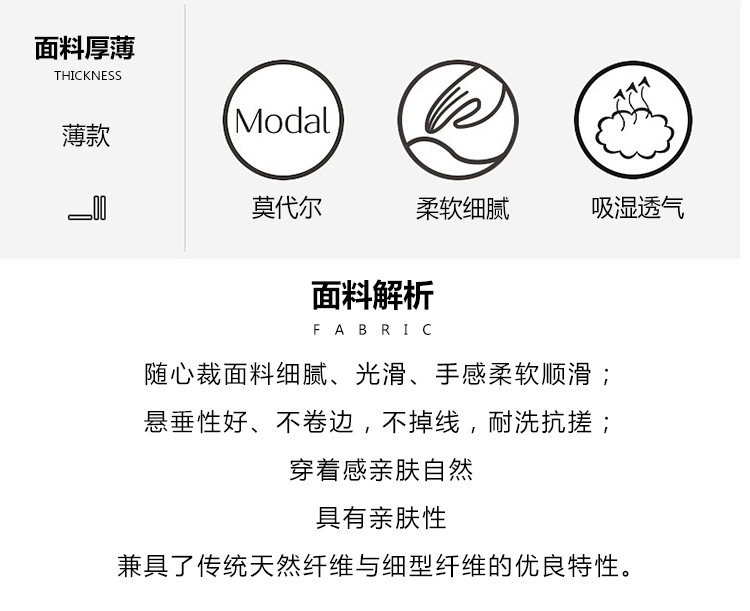 面料厚薄
THICKNESS

薄款

Modal

莫代尔

柔软细腻

吸湿透气

面料解析
FABRIC

随心裁面料细腻、光滑、手感柔软顺滑；

悬垂性好、不卷边，不掉线，耐洗抗搓；

穿着感亲肤自然

具有亲肤性

兼具了传统天然纤维与细型纤维的优良特性。